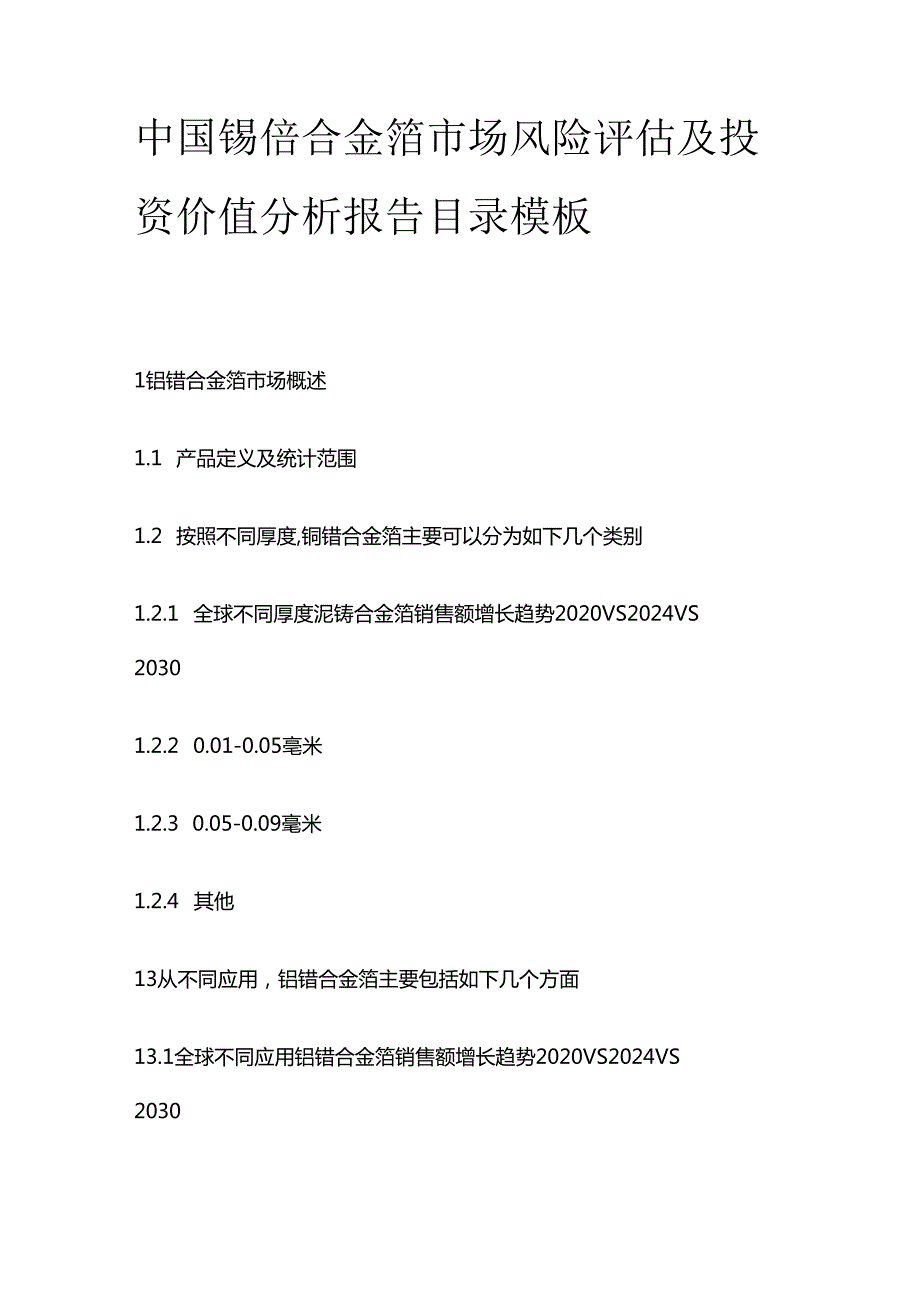 中国锡倍合金箔市场风险评估及投资价值分析报告目录模板

1铝错合金箔市场概述

1.1 产品定义及统计范围

1.2 按照不同厚度,铜错合金箔主要可以分为如下几个类别

1.2.1 全球不同厚度泥铸合金箔销售额增长趋势2020VS2024VS 2030

1.2.2 0.01-0.05毫米

1.2.3 0.05-0.09毫米

1.2.4 其他

13从不同应用，铝错合金箔主要包括如下几个方面

13.1全球不同应用铝错合金箔销售额增长趋势2020VS2024VS 2030